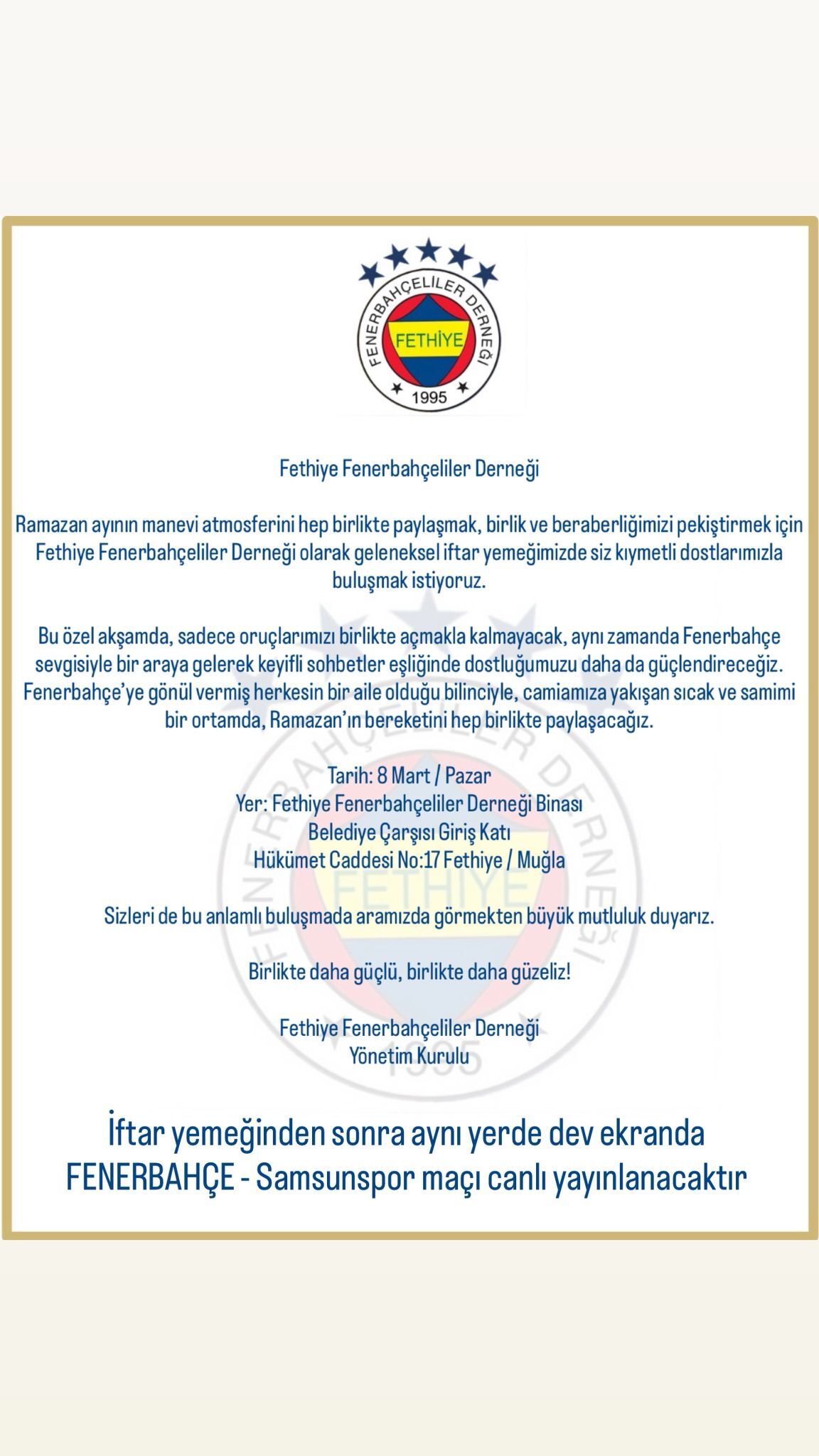 FENERBAHÇELİLER DERNEĞİ
FETHİYE
1995

Fethiye Fenerbahçeliler Derneği

Ramazan ayının manevi atmosferini hep birlikte paylaşmak, birlik ve beraberliğimizi pekiştirmek için Fethiye Fenerbahçeliler Derneği olarak geleneksel iftar yemeğimizde siz kıymetli dostlarımızla buluşmak istiyoruz.

Bu özel akşamda, sadece oruçlarımızı birlikte açmakla kalmayacak, aynı zamanda Fenerbahçe sevgisiyle bir araya gelerek keyifli sohbetler eşliğinde dostluğumuzu daha da güçlendireceğiz. Fenerbahçe'ye gönül vermiş herkesin bir aile olduğu bilinciyle, camiamıza yakışan sıcak ve samimi bir ortamda, Ramazan'ın bereketini hep birlikte paylaşacağız.

Tarih: 8 Mart / Pazar
Yer: Fethiye Fenerbahçeliler Derneği Binası
Belediye Çarşısı Giriş Katı
Hükümet Caddesi No:17 Fethiye / Muğla

Sizleri de bu anlamlı buluşmada aramızda görmekten büyük mutluluk duyarız.

Birlikte daha güçlü, birlikte daha güzeliz!

Fethiye Fenerbahçeliler Derneği
Yönetim Kurulu

İftar yemeğinden sonra aynı yerde dev ekranda FENERBAHÇE - Samsunspor maçı canlı yayınlanacaktır